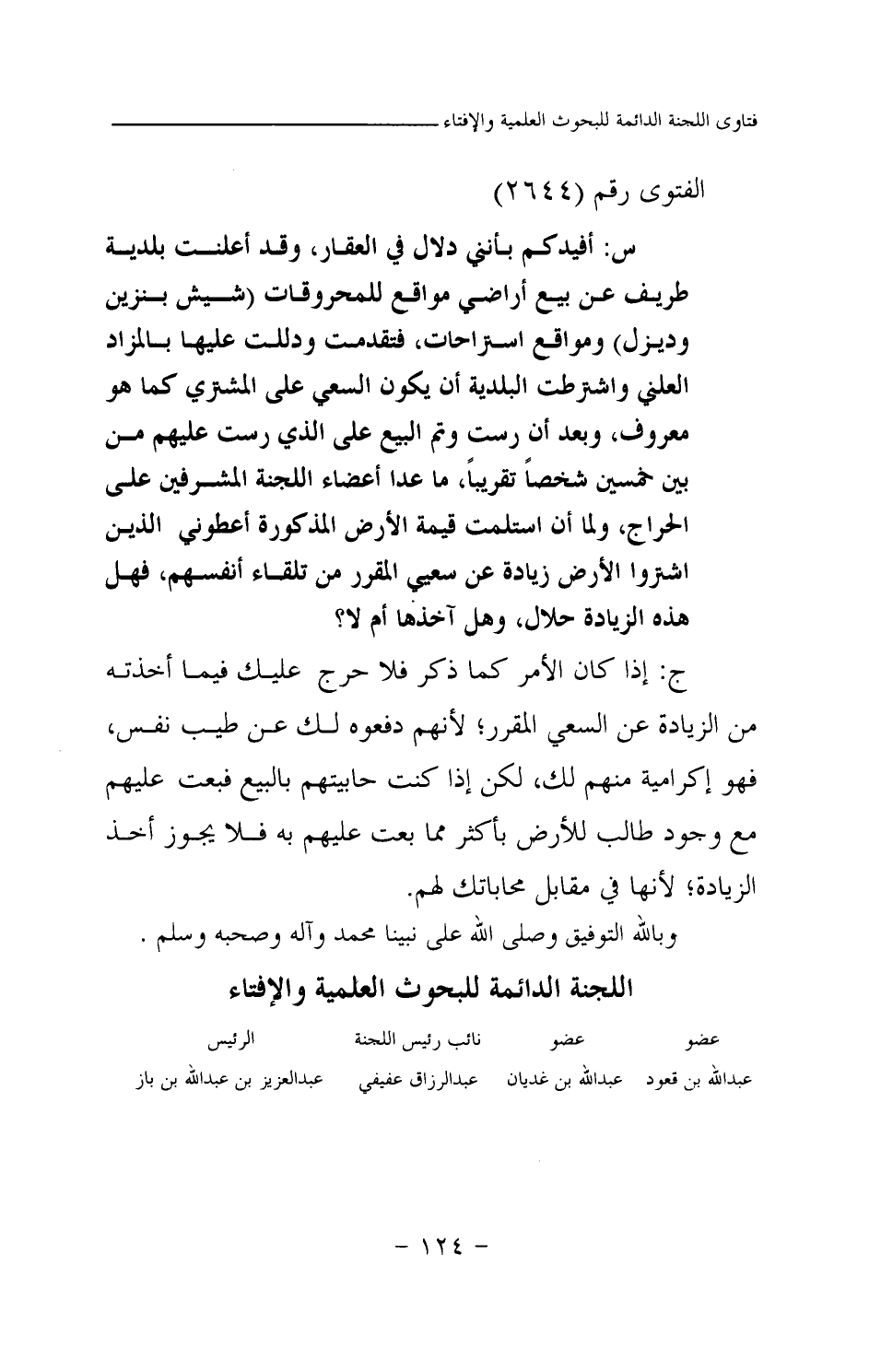 فتاوى اللجنة الدائمة للبحوث العلمية والإفتاء

الفتوى رقم (٢٦٤٤)

س: أفيدكم بأنني دلال في العقار، وقد أعلنت بلدية طريف عن بيع أراضي مواقع للمحروقات (شيش بنزين وديزل) ومواقع استراحات، فتقدمت ودللت عليها بالمزاد العلني واشترطت البلدية أن يكون السعي على المشتري كما هو معروف، وبعد أن رست وتم البيع على الذي رست عليهم من بين خمسين شخصاً تقريباً، ما عدا أعضاء اللجنة المشرفين على الحراج، ولما أن استلمت قيمة الأرض المذكورة أعطوني الذين اشتروا الأرض زيادة عن سعيي المقرر من تلقاء أنفسهم، فهل هذه الزيادة حلال، وهل آخذها أم لا؟

ج: إذا كان الأمر كما ذكر فلا حرج عليك فيما أخذته من الزيادة عن السعي المقرر؛ لأنهم دفعوه لك عن طيب نفس، فهو إكرامية منهم لك، لكن إذا كنت حابيتهم بالبيع فبعت عليهم مع وجود طالب للأرض بأكثر مما بعت عليهم به فلا يجوز أخذ الزيادة؛ لأنها في مقابل محاباتك لهم.

وبالله التوفيق وصلى الله على نبينا محمد وآله وصحبه وسلم .

اللجنة الدائمة للبحوث العلمية والإفتاء

| عضو | عضو | نائب رئيس اللجنة | الرئيس |
|---|---|---|---|
| عبدالله بن قعود | عبدالله بن غديان | عبدالرزاق عفيفي | عبدالعزيز بن عبدالله بن باز |

- ١٢٤ -